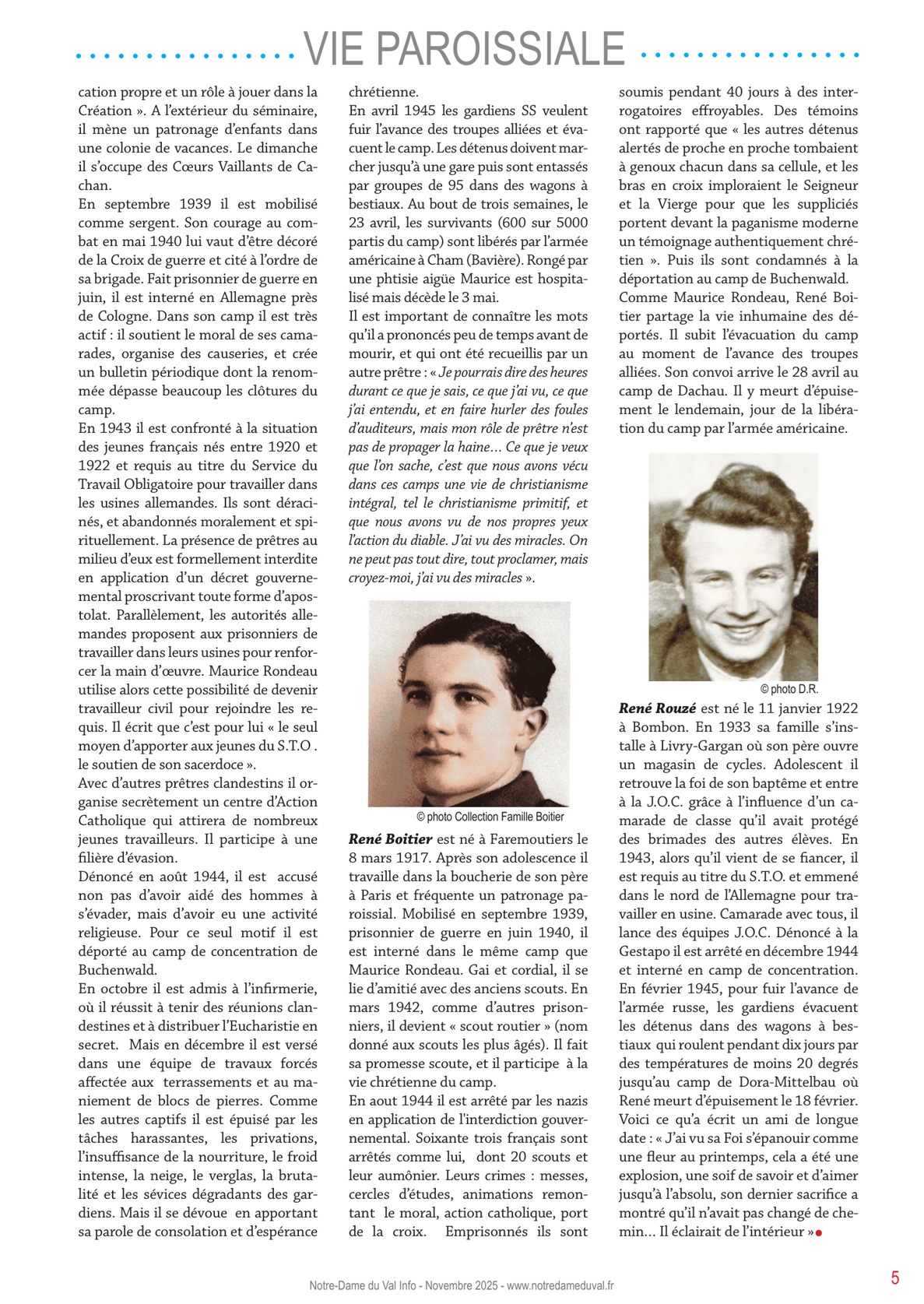 VIE PAROISSIALE

cation propre et un rôle à jouer dans la Création ». A l'extérieur du séminaire, il mène un patronage d'enfants dans une colonie de vacances. Le dimanche il s'occupe des Cœurs Vaillants de Cachan.
En septembre 1939 il est mobilisé comme sergent. Son courage au combat en mai 1940 lui vaut d'être décoré de la Croix de guerre et cité à l'ordre de sa brigade. Fait prisonnier de guerre en juin, il est interné en Allemagne près de Cologne. Dans son camp il est très actif : il soutient le moral de ses camarades, organise des causeries, et crée un bulletin périodique dont la renommée dépasse beaucoup les clôtures du camp.
En 1943 il est confronté à la situation des jeunes français nés entre 1920 et 1922 et requis au titre du Service du Travail Obligatoire pour travailler dans les usines allemandes. Ils sont déracinés, et abandonnés moralement et spirituellement. La présence de prêtres au milieu d'eux est formellement interdite en application d'un décret gouvernemental proscrivant toute forme d'apostolat. Parallèlement, les autorités allemandes proposent aux prisonniers de travailler dans leurs usines pour renforcer la main d'œuvre. Maurice Rondeau utilise alors cette possibilité de devenir travailleur civil pour rejoindre les requis. Il écrit que c'est pour lui « le seul moyen d'apporter aux jeunes du S.T.O . le soutien de son sacerdoce ».
Avec d'autres prêtres clandestins il organise secrètement un centre d'Action Catholique qui attirera de nombreux jeunes travailleurs. Il participe à une filière d'évasion.
Dénoncé en août 1944, il est accusé non pas d'avoir aidé des hommes à s'évader, mais d'avoir eu une activité religieuse. Pour ce seul motif il est déporté au camp de concentration de Buchenwald.
En octobre il est admis à l'infirmerie, où il réussit à tenir des réunions clandestines et à distribuer l'Eucharistie en secret. Mais en décembre il est versé dans une équipe de travaux forcés affectée aux terrassements et au maniement de blocs de pierres. Comme les autres captifs il est épuisé par les tâches harassantes, les privations, l'insuffisance de la nourriture, le froid intense, la neige, le verglas, la brutalité et les sévices dégradants des gardiens. Mais il se dévoue en apportant sa parole de consolation et d'espérance chrétienne.
En avril 1945 les gardiens SS veulent fuir l'avance des troupes alliées et évacuent le camp. Les détenus doivent marcher jusqu'à une gare puis sont entassés par groupes de 95 dans des wagons à bestiaux. Au bout de trois semaines, le 23 avril, les survivants (600 sur 5000 partis du camp) sont libérés par l'armée américaine à Cham (Bavière). Rongé par une phtisie aigüe Maurice est hospitalisé mais décède le 3 mai.
Il est important de connaître les mots qu'il a prononcés peu de temps avant de mourir, et qui ont été recueillis par un autre prêtre : « Je pourrais dire des heures durant ce que je sais, ce que j'ai vu, ce que j'ai entendu, et en faire hurler des foules d'auditeurs, mais mon rôle de prêtre n'est pas de propager la haine… Ce que je veux que l'on sache, c'est que nous avons vécu dans ces camps une vie de christianisme intégral, tel le christianisme primitif, et que nous avons vu de nos propres yeux l'action du diable. J'ai vu des miracles. On ne peut pas tout dire, tout proclamer, mais croyez-moi, j'ai vu des miracles ».

© photo Collection Famille Boitier

René Boitier est né à Faremoutiers le 8 mars 1917. Après son adolescence il travaille dans la boucherie de son père à Paris et fréquente un patronage paroissial. Mobilisé en septembre 1939, prisonnier de guerre en juin 1940, il est interné dans le même camp que Maurice Rondeau. Gai et cordial, il se lie d'amitié avec des anciens scouts. En mars 1942, comme d'autres prisonniers, il devient « scout routier » (nom donné aux scouts les plus âgés). Il fait sa promesse scoute, et il participe à la vie chrétienne du camp.
En aout 1944 il est arrêté par les nazis en application de l'interdiction gouvernemental. Soixante trois français sont arrêtés comme lui, dont 20 scouts et leur aumônier. Leurs crimes : messes, cercles d'études, animations remontant le moral, action catholique, port de la croix. Emprisonnés ils sont soumis pendant 40 jours à des interrogatoires effroyables. Des témoins ont rapporté que « les autres détenus alertés de proche en proche tombaient à genoux chacun dans sa cellule, et les bras en croix imploraient le Seigneur et la Vierge pour que les suppliciés portent devant la paganisme moderne un témoignage authentiquement chrétien ». Puis ils sont condamnés à la déportation au camp de Buchenwald.
Comme Maurice Rondeau, René Boitier partage la vie inhumaine des déportés. Il subit l'évacuation du camp au moment de l'avance des troupes alliées. Son convoi arrive le 28 avril au camp de Dachau. Il y meurt d'épuisement le lendemain, jour de la libération du camp par l'armée américaine.

© photo D.R.

René Rouzé est né le 11 janvier 1922 à Bombon. En 1933 sa famille s'installe à Livry-Gargan où son père ouvre un magasin de cycles. Adolescent il retrouve la foi de son baptême et entre à la J.O.C. grâce à l'influence d'un camarade de classe qu'il avait protégé des brimades des autres élèves. En 1943, alors qu'il vient de se fiancer, il est requis au titre du S.T.O. et emmené dans le nord de l'Allemagne pour travailler en usine. Camarade avec tous, il lance des équipes J.O.C. Dénoncé à la Gestapo il est arrêté en décembre 1944 et interné en camp de concentration. En février 1945, pour fuir l'avance de l'armée russe, les gardiens évacuent les détenus dans des wagons à bestiaux qui roulent pendant dix jours par des températures de moins 20 degrés jusqu'au camp de Dora-Mittelbau où René meurt d'épuisement le 18 février. Voici ce qu'a écrit un ami de longue date : « J'ai vu sa Foi s'épanouir comme une fleur au printemps, cela a été une explosion, une soif de savoir et d'aimer jusqu'à l'absolu, son dernier sacrifice a montré qu'il n'avait pas changé de chemin… Il éclairait de l'intérieur »

Notre-Dame du Val Info - Novembre 2025 - www.notredameduval.fr

5